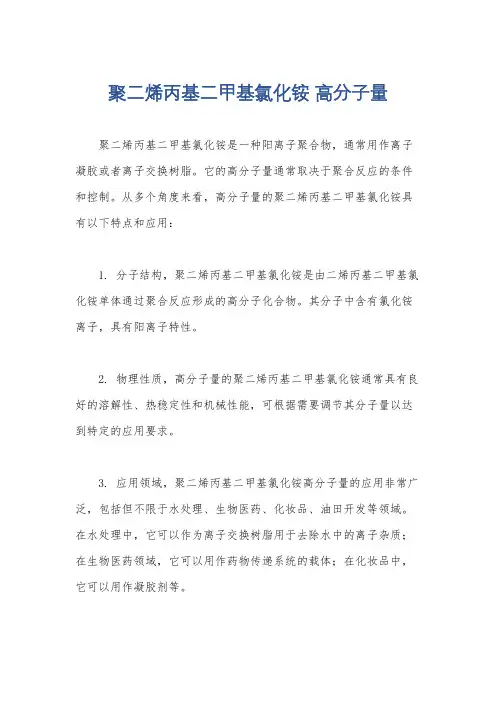 聚二烯丙基二甲基氯化铵 高分子量

聚二烯丙基二甲基氯化铵是一种阳离子聚合物，通常用作离子凝胶或者离子交换树脂。它的高分子量通常取决于聚合反应的条件和控制。从多个角度来看，高分子量的聚二烯丙基二甲基氯化铵具有以下特点和应用：

1. 分子结构，聚二烯丙基二甲基氯化铵是由二烯丙基二甲基氯化铵单体通过聚合反应形成的高分子化合物。其分子中含有氯化铵离子，具有阳离子特性。

2. 物理性质，高分子量的聚二烯丙基二甲基氯化铵通常具有良好的溶解性、热稳定性和机械性能，可根据需要调节其分子量以达到特定的应用要求。

3. 应用领域，聚二烯丙基二甲基氯化铵高分子量的应用非常广泛，包括但不限于水处理、生物医药、化妆品、油田开发等领域。在水处理中，它可以作为离子交换树脂用于去除水中的离子杂质；在生物医药领域，它可以用作药物传递系统的载体；在化妆品中，它可以用作凝胶剂等。